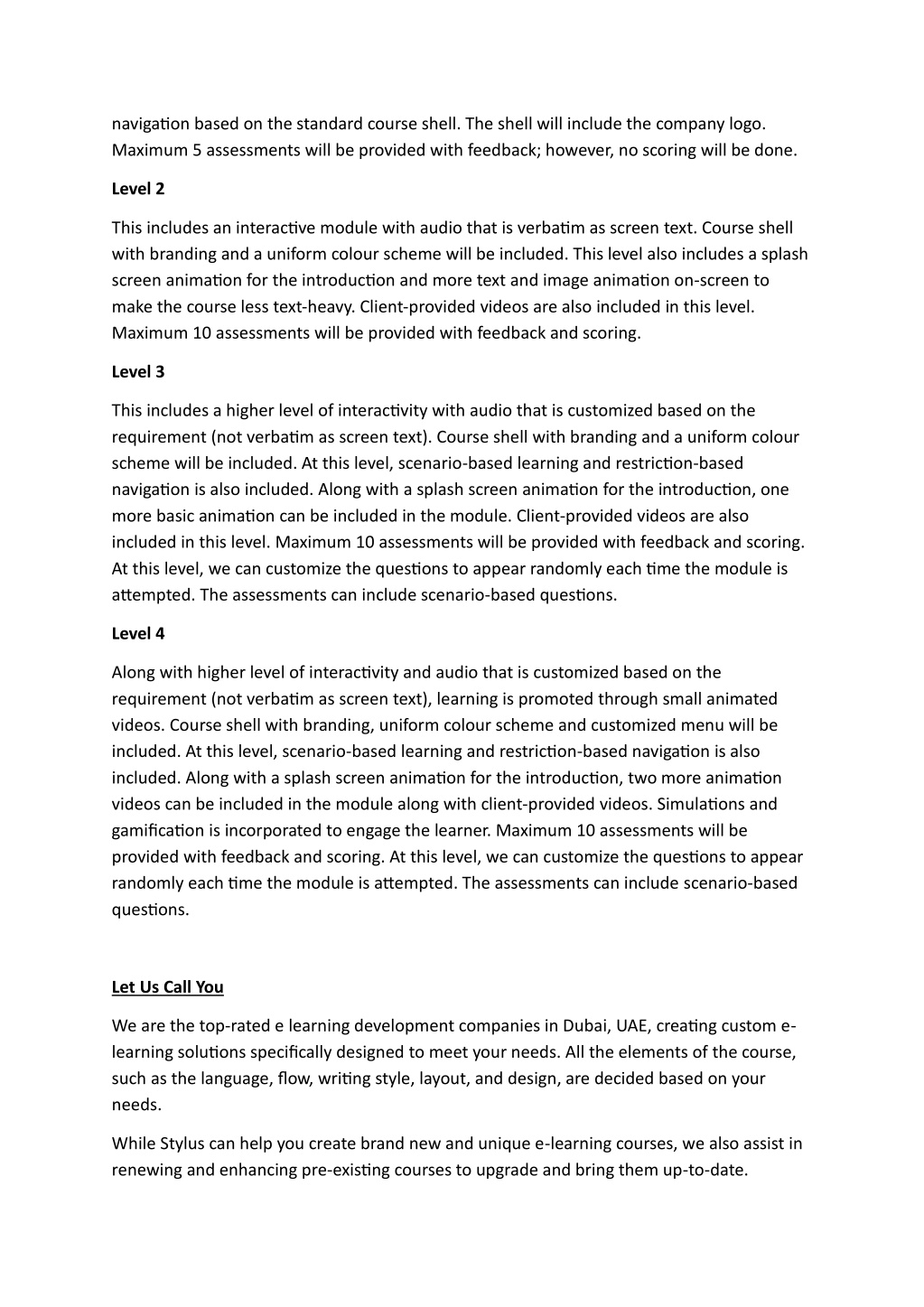 navigation based on the standard course shell. The shell will include the company logo. Maximum 5 assessments will be provided with feedback; however, no scoring will be done.

Level 2

This includes an interactive module with audio that is verbatim as screen text. Course shell with branding and a uniform colour scheme will be included. This level also includes a splash screen animation for the introduction and more text and image animation on-screen to make the course less text-heavy. Client-provided videos are also included in this level. Maximum 10 assessments will be provided with feedback and scoring.

Level 3

This includes a higher level of interactivity with audio that is customized based on the requirement (not verbatim as screen text). Course shell with branding and a uniform colour scheme will be included. At this level, scenario-based learning and restriction-based navigation is also included. Along with a splash screen animation for the introduction, one more basic animation can be included in the module. Client-provided videos are also included in this level. Maximum 10 assessments will be provided with feedback and scoring. At this level, we can customize the questions to appear randomly each time the module is attempted. The assessments can include scenario-based questions.

Level 4

Along with higher level of interactivity and audio that is customized based on the requirement (not verbatim as screen text), learning is promoted through small animated videos. Course shell with branding, uniform colour scheme and customized menu will be included. At this level, scenario-based learning and restriction-based navigation is also included. Along with a splash screen animation for the introduction, two more animation videos can be included in the module along with client-provided videos. Simulations and gamification is incorporated to engage the learner. Maximum 10 assessments will be provided with feedback and scoring. At this level, we can customize the questions to appear randomly each time the module is attempted. The assessments can include scenario-based questions.

Let Us Call You

We are the top-rated e learning development companies in Dubai, UAE, creating custom e-learning solutions specifically designed to meet your needs. All the elements of the course, such as the language, flow, writing style, layout, and design, are decided based on your needs.

While Stylus can help you create brand new and unique e-learning courses, we also assist in renewing and enhancing pre-existing courses to upgrade and bring them up-to-date.